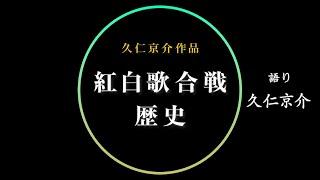 久仁京介作品

紅白歌合戦
歴史

語り
久仁京介